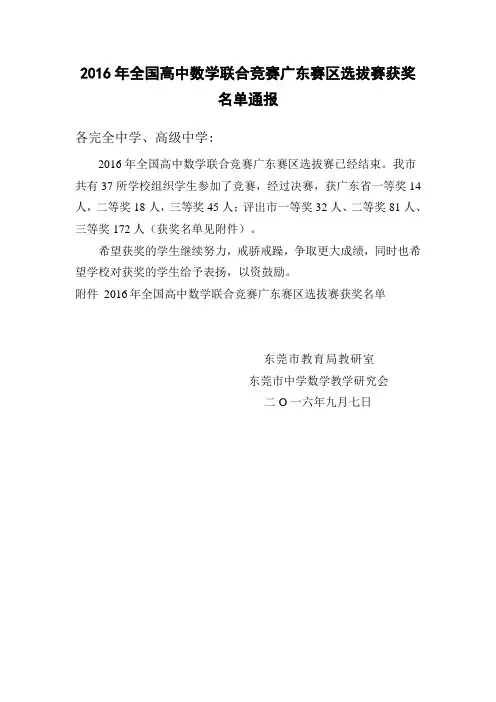 2016 年全国高中数学联合竞赛广东赛区选拔赛获奖名单通报

各完全中学、高级中学：

2016 年全国高中数学联合竞赛广东赛区选拔赛已经结束。我市共有 37 所学校组织学生参加了竞赛，经过决赛，获广东省一等奖 14 人，二等奖 18 人，三等奖 45 人；评出市一等奖 32 人、二等奖 81 人、三等奖 172 人（获奖名单见附件）。

希望获奖的学生继续努力，戒骄戒躁，争取更大成绩，同时也希望学校对获奖的学生给予表扬，以资鼓励。

附件 2016 年全国高中数学联合竞赛广东赛区选拔赛获奖名单

东莞市教育局教研室
东莞市中学数学教学研究会
二 O 一六年九月七日